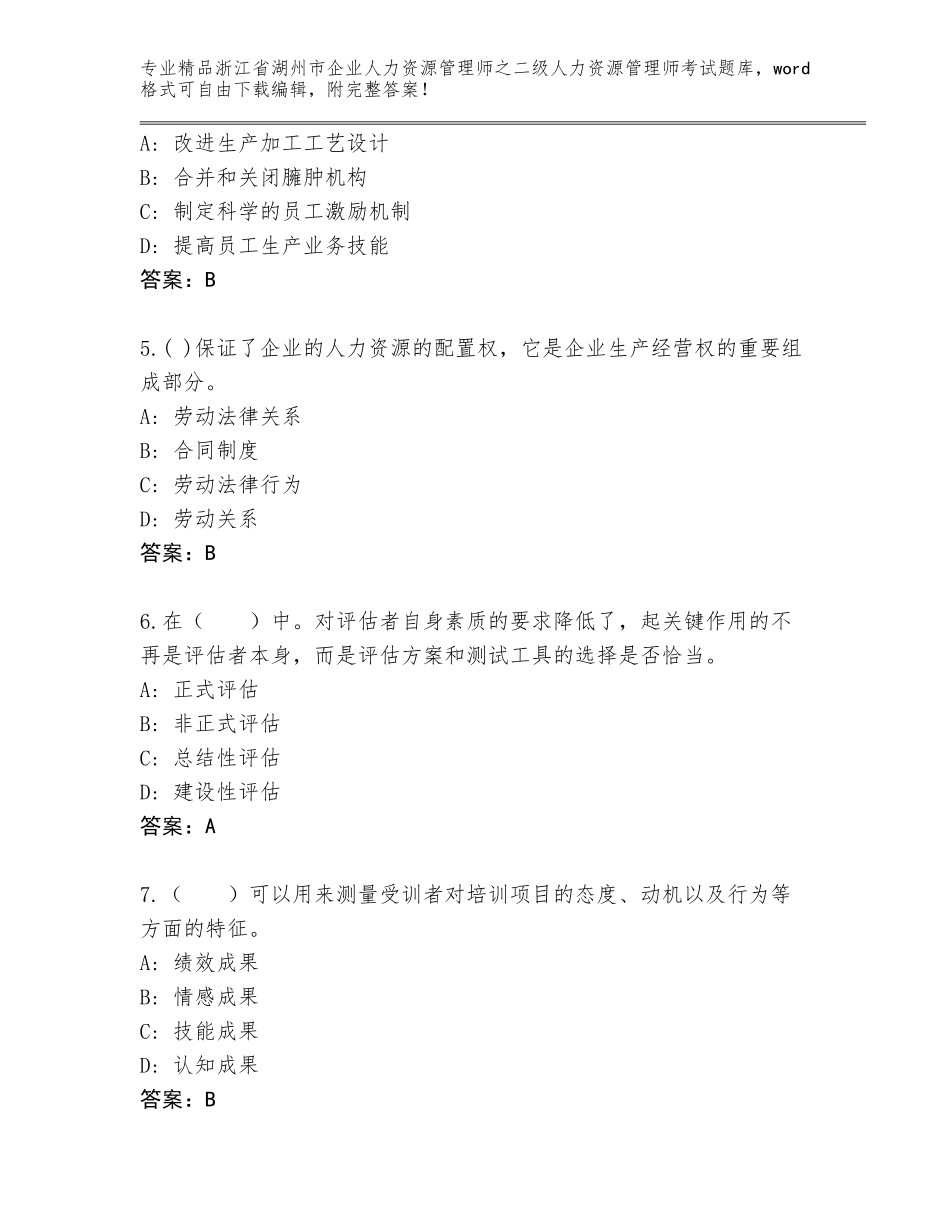 专业精品浙江省湖州市企业人力资源管理师之二级人力资源管理师考试题库，word格式可自由下载编辑，附完整答案！

A：改进生产加工工艺设计
B：合并和关闭臃肿机构
C：制定科学的员工激励机制
D：提高员工生产业务技能
答案：B

5.( )保证了企业的人力资源的配置权，它是企业生产经营权的重要组成部分。
A：劳动法律关系
B：合同制度
C：劳动法律行为
D：劳动关系
答案：B

6.在（　　）中。对评估者自身素质的要求降低了，起关键作用的不再是评估者本身，而是评估方案和测试工具的选择是否恰当。
A：正式评估
B：非正式评估
C：总结性评估
D：建设性评估
答案：A

7.（　　）可以用来测量受训者对培训项目的态度、动机以及行为等方面的特征。
A：绩效成果
B：情感成果
C：技能成果
D：认知成果
答案：B